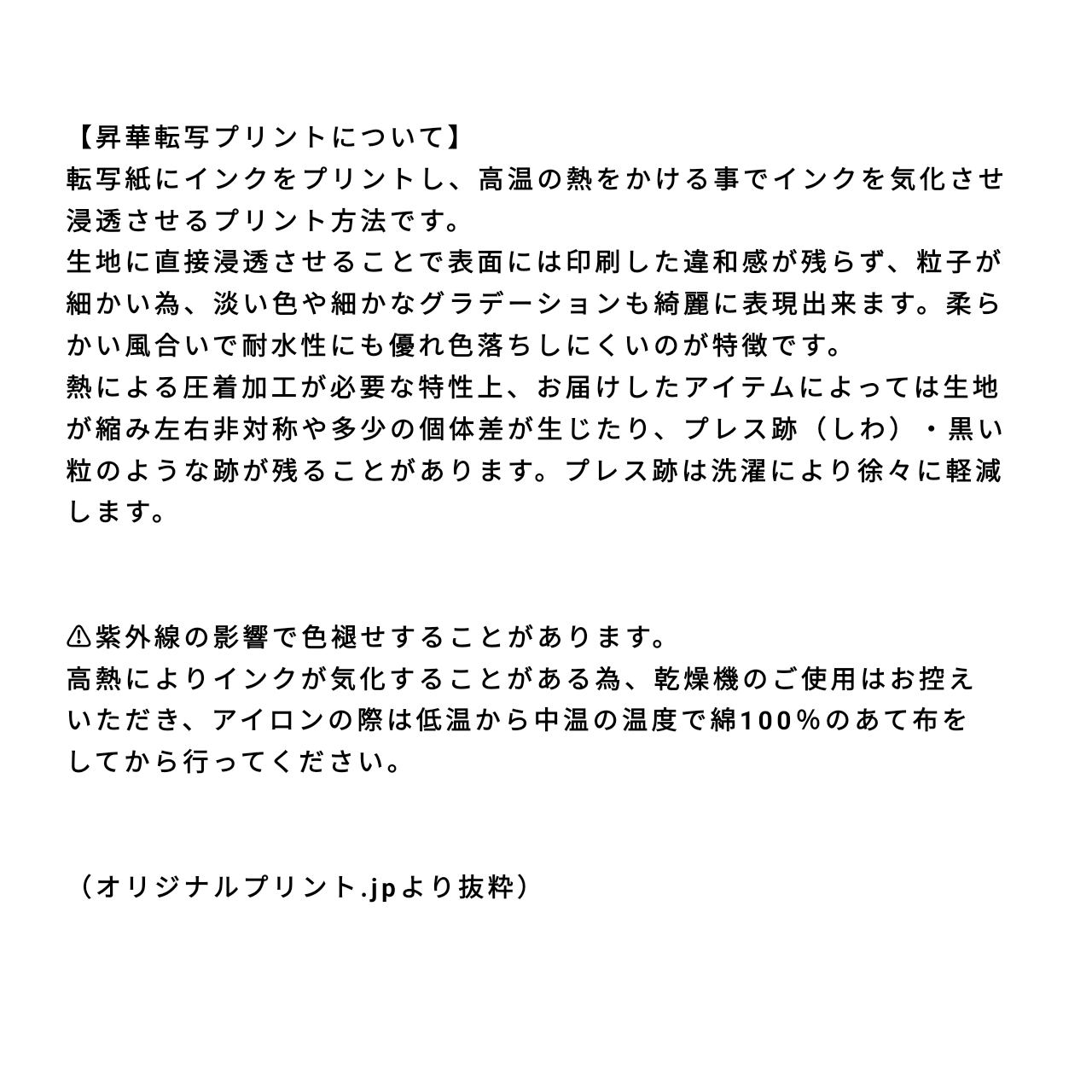 【昇華転写プリントについて】
転写紙にインクをプリントし、高温の熱をかける事でインクを気化させ浸透させるプリント方法です。
生地に直接浸透させることで表面には印刷した違和感が残らず、粒子が細かい為、淡い色や細かなグラデーションも綺麗に表現出来ます。柔らかい風合いで耐水性にも優れ色落ちしにくいのが特徴です。
熱による圧着加工が必要な特性上、お届けしたアイテムによっては生地が縮み左右非対称や多少の個体差が生じたり、プレス跡（しわ）・黒い粒のような跡が残ることがあります。プレス跡は洗濯により徐々に軽減します。

⚠紫外線の影響で色褪せすることがあります。
高熱によりインクが気化することがある為、乾燥機のご使用はお控えいただき、アイロンの際は低温から中温の温度で綿100%のあて布をしてから行ってください。

（オリジナルプリント.jpより抜粋）